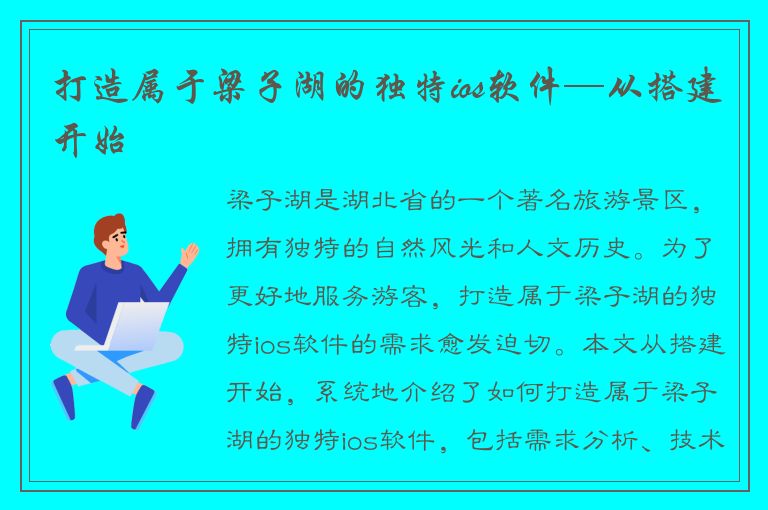 打造属于梁子湖的独特ios软件—从搭建开始

梁子湖是湖北省的一个著名旅游景区，拥有独特的自然风光和人文历史。为了更好地服务游客，打造属于梁子湖的独特ios软件的需求愈发迫切。本文从搭建开始，系统地介绍了如何打造属于梁子湖的独特ios软件，包括需求分析、技术